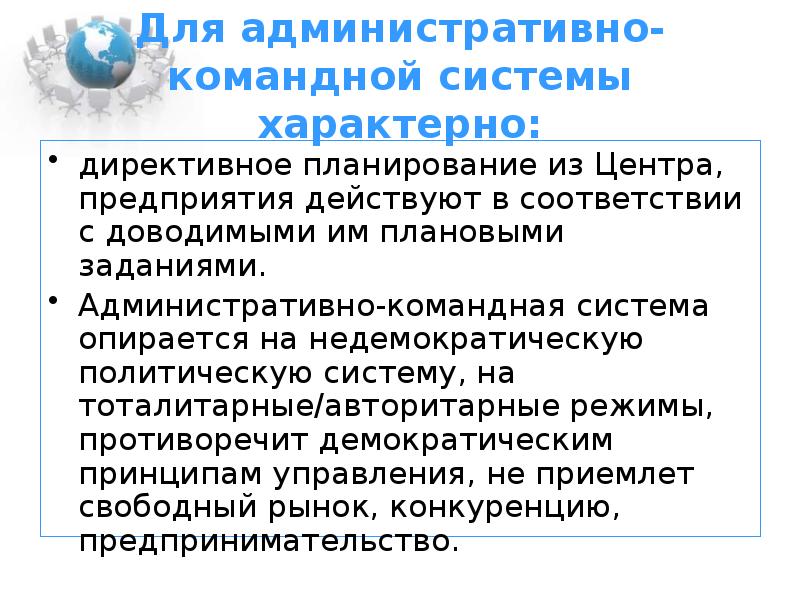 Для административно-командной системы характерно:

• директивное планирование из Центра, предприятия действуют в соответствии с доводимыми им плановыми заданиями.

• Административно-командная система опирается на недемократическую политическую систему, на тоталитарные/авторитарные режимы, противоречит демократическим принципам управления, не приемлет свободный рынок, конкуренцию, предпринимательство.